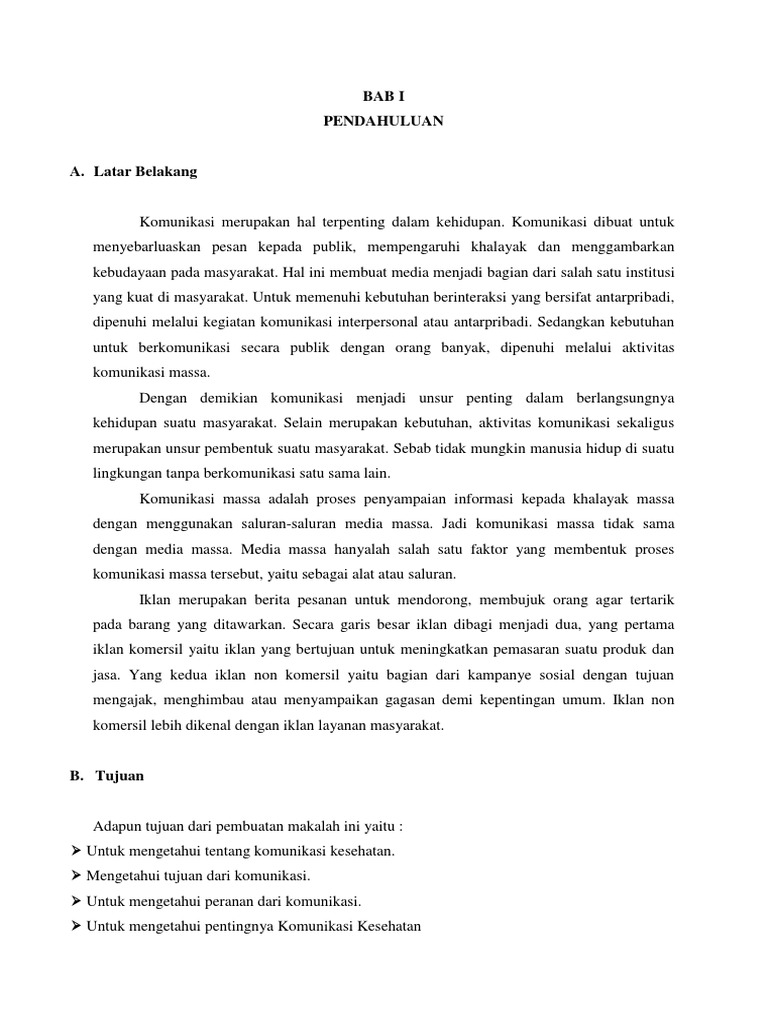 BAB I
PENDAHULUAN

A. Latar Belakang

Komunikasi merupakan hal terpenting dalam kehidupan. Komunikasi dibuat untuk menyebarluaskan pesan kepada publik, mempengaruhi khalayak dan menggambarkan kebudayaan pada masyarakat. Hal ini membuat media menjadi bagian dari salah satu institusi yang kuat di masyarakat. Untuk memenuhi kebutuhan berinteraksi yang bersifat antarpribadi, dipenuhi melalui kegiatan komunikasi interpersonal atau antarpribadi. Sedangkan kebutuhan untuk berkomunikasi secara publik dengan orang banyak, dipenuhi melalui aktivitas komunikasi massa.

Dengan demikian komunikasi menjadi unsur penting dalam berlangsungnya kehidupan suatu masyarakat. Selain merupakan kebutuhan, aktivitas komunikasi sekaligus merupakan unsur pembentuk suatu masyarakat. Sebab tidak mungkin manusia hidup di suatu lingkungan tanpa berkomunikasi satu sama lain.

Komunikasi massa adalah proses penyampaian informasi kepada khalayak massa dengan menggunakan saluran-saluran media massa. Jadi komunikasi massa tidak sama dengan media massa. Media massa hanyalah salah satu faktor yang membentuk proses komunikasi massa tersebut, yaitu sebagai alat atau saluran.

Iklan merupakan berita pesanan untuk mendorong, membujuk orang agar tertarik pada barang yang ditawarkan. Secara garis besar iklan dibagi menjadi dua, yang pertama iklan komersil yaitu iklan yang bertujuan untuk meningkatkan pemasaran suatu produk dan jasa. Yang kedua iklan non komersil yaitu bagian dari kampanye sosial dengan tujuan mengajak, menghimbau atau menyampaikan gagasan demi kepentingan umum. Iklan non komersil lebih dikenal dengan iklan layanan masyarakat.

B. Tujuan

Adapun tujuan dari pembuatan makalah ini yaitu :
➢ Untuk mengetahui tentang komunikasi kesehatan.
➢ Mengetahui tujuan dari komunikasi.
➢ Untuk mengetahui peranan dari komunikasi.
➢ Untuk mengetahui pentingnya Komunikasi Kesehatan